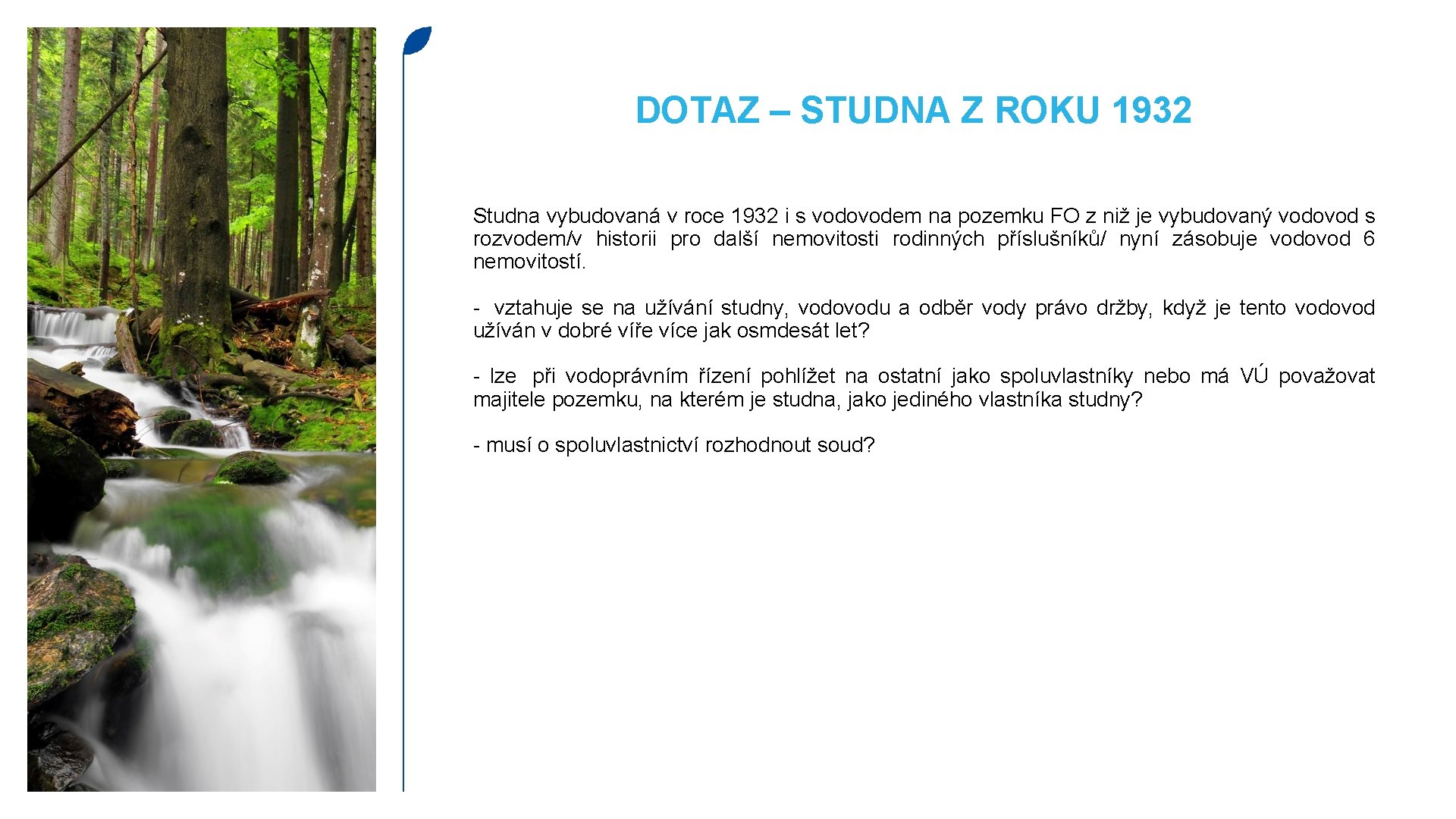 DOTAZ – STUDNA Z ROKU 1932

Studna vybudovaná v roce 1932 i s vodovodem na pozemku FO z niž je vybudovaný vodovod s rozvodem/v historii pro další nemovitosti rodinných příslušníků/ nyní zásobuje vodovod 6 nemovitostí.

- vztahuje se na užívání studny, vodovodu a odběr vody právo držby, když je tento vodovod užíván v dobré víře více jak osmdesát let?

- lze při vodoprávním řízení pohlížet na ostatní jako spoluvlastníky nebo má VÚ považovat majitele pozemku, na kterém je studna, jako jediného vlastníka studny?

- musí o spoluvlastnictví rozhodnout soud?